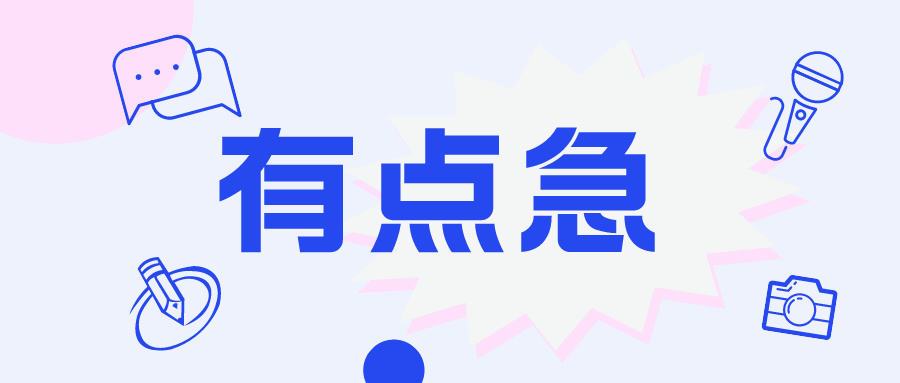 有点急